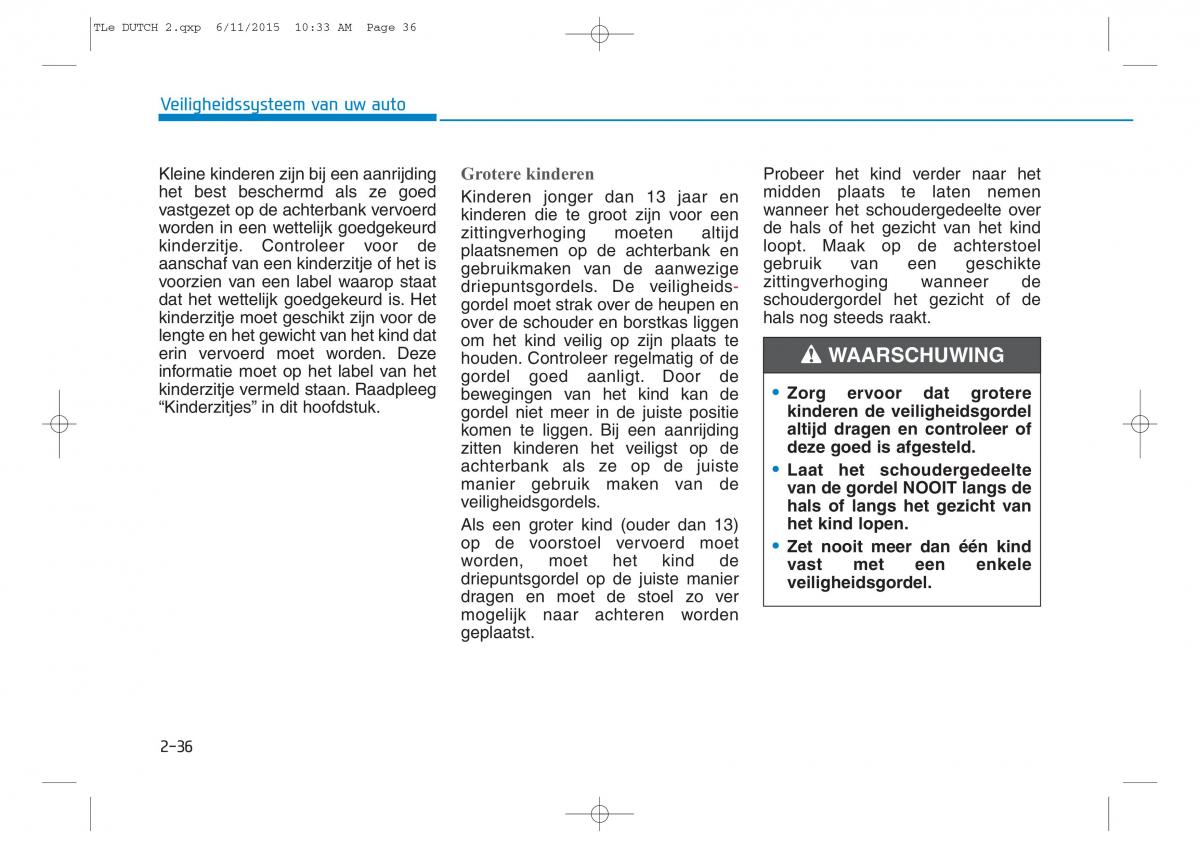 TLe DUTCH 2.qxp 6/11/2015 10:33 AM Page 36

Veiligheidssysteem van uw auto

Kleine kinderen zijn bij een aanrijding het best beschermd als ze goed vastgezet op de achterbank vervoerd worden in een wettelijk goedgekeurd kinderzitje. Controleer voor de aanschaf van een kinderzitje of het is voorzien van een label waarop staat dat het wettelijk goedgekeurd is. Het kinderzitje moet geschikt zijn voor de lengte en het gewicht van het kind dat erin vervoerd moet worden. Deze informatie moet op het label van het kinderzitje vermeld staan. Raadpleeg “Kinderzitjes” in dit hoofdstuk.

Grotere kinderen

Kinderen jonger dan 13 jaar en kinderen die te groot zijn voor een zittingverhoging moeten altijd plaatsnemen op de achterbank en gebruikmaken van de aanwezige driepuntsgordels. De veiligheidsgordel moet strak over de heupen en over de schouder en borstkas liggen om het kind veilig op zijn plaats te houden. Controleer regelmatig of de gordel goed aanligt. Door de bewegingen van het kind kan de gordel niet meer in de juiste positie komen te liggen. Bij een aanrijding zitten kinderen het veiligst op de achterbank als ze op de juiste manier gebruik maken van de veiligheidsgordels.

Als een groter kind (ouder dan 13) op de voorstoel vervoerd moet worden, moet het kind de driepuntsgordel op de juiste manier dragen en moet de stoel zo ver mogelijk naar achteren worden geplaatst.

Probeer het kind verder naar het midden plaats te laten nemen wanneer het schoudergedeelte over de hals of het gezicht van het kind loopt. Maak op de achterstoel gebruik van een geschikte zittingverhoging wanneer de schoudergordel het gezicht of de hals nog steeds raakt.

WAARSCHUWING

• Zorg ervoor dat grotere kinderen de veiligheidsgordel altijd dragen en controleer of deze goed is afgesteld.
• Laat het schoudergedeelte van de gordel NOOIT langs de hals of langs het gezicht van het kind lopen.
• Zet nooit meer dan één kind vast met een enkele veiligheidsgordel.

2-36